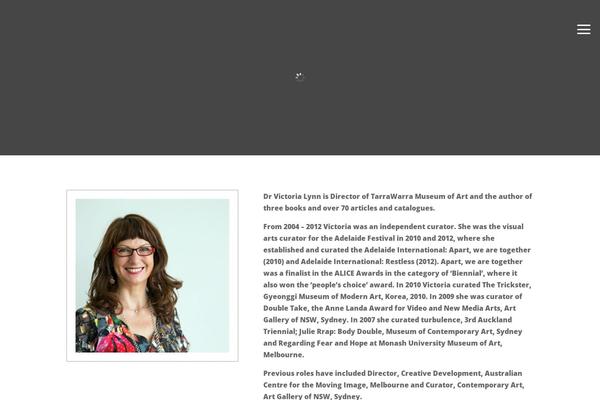 Dr Victoria Lynn is Director of TarraWarra Museum of Art and the author of three books and over 70 articles and catalogues.

From 2004 – 2012 Victoria was an independent curator. She was the visual arts curator for the Adelaide Festival in 2010 and 2012, where she established and curated the Adelaide International: Apart, we are together (2010) and Adelaide International: Restless (2012). Apart, we are together was a finalist in the ALICE Awards in the category of 'Biennial', where it also won the 'people's choice' award. In 2010 Victoria curated The Trickster, Gyeonggi Museum of Modern Art, Korea, 2010. In 2009 she was curator of Double Take, the Anne Landa Award for Video and New Media Arts, Art Gallery of NSW, Sydney. In 2007 she curated turbulence, 3rd Auckland Triennial; Julie Rrap: Body Double, Museum of Contemporary Art, Sydney and Regarding Fear and Hope at Monash University Museum of Art, Melbourne.

Previous roles have included Director, Creative Development, Australian Centre for the Moving Image, Melbourne and Curator, Contemporary Art, Art Gallery of NSW, Sydney.